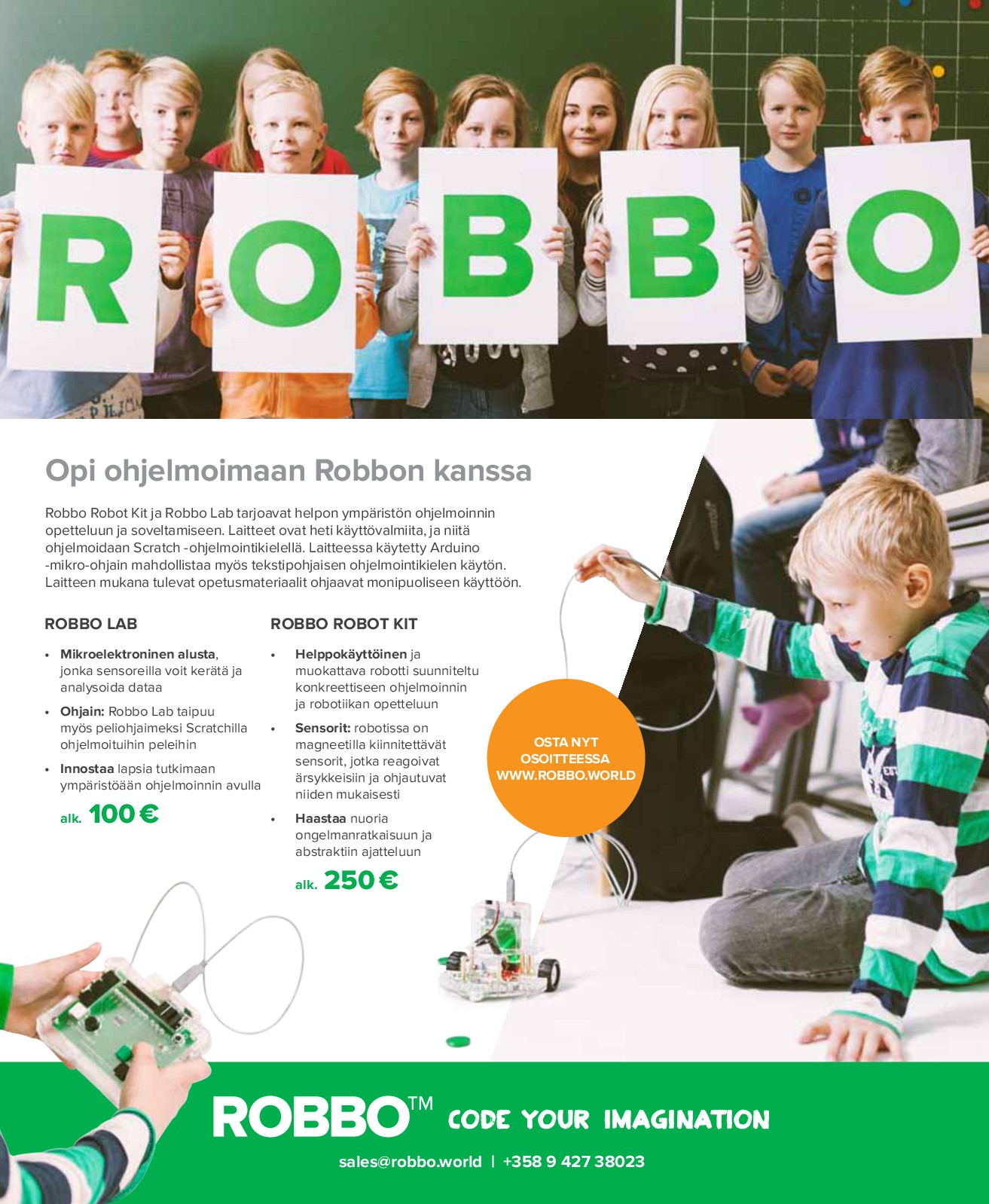 R O B B O

Opi ohjelmoimaan Robbon kanssa

Robbo Robot Kit ja Robbo Lab tarjoavat helpon ympäristön ohjelmoinnin opetteluun ja soveltamiseen. Laitteet ovat heti käyttövalmiita, ja niitä ohjelmoidaan Scratch -ohjelmointikielellä. Laitteessa käytetty Arduino -mikro-ohjain mahdollistaa myös tekstipohjaisen ohjelmointikielen käytön. Laitteen mukana tulevat opetusmateriaalit ohjaavat monipuoliseen käyttöön.

ROBBO LAB

• Mikroelektroninen alusta, jonka sensoreilla voit kerätä ja analysoida dataa
• Ohjain: Robbo Lab taipuu myös peliohjaimeksi Scratchilla ohjelmoituihin peleihin
• Innostaa lapsia tutkimaan ympäristöään ohjelmoinnin avulla

alk. 100 €

ROBBO ROBOT KIT

• Helppokäyttöinen ja muokattava robotti suunniteltu konkreettiseen ohjelmoinnin ja robotiikan opetteluun
• Sensorit: robotissa on magneetilla kiinnitettävät sensorit, jotka reagoivat ärsykkeisiin ja ohjautuvat niiden mukaisesti
• Haastaa nuoria ongelmanratkaisuun ja abstraktiin ajatteluun

alk. 250 €

OSTA NYT
OSOITTEESSA
WWW.ROBBO.WORLD

ROBBO™ CODE YOUR IMAGINATION

sales@robbo.world | +358 9 427 38023